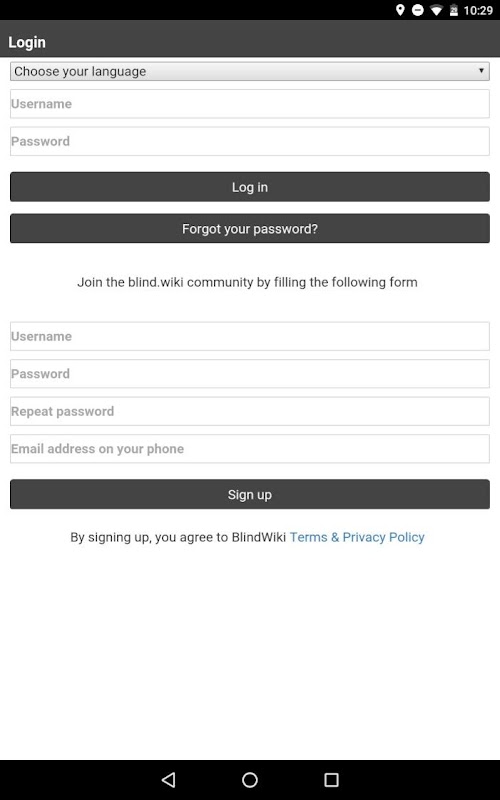 10:29

Login

Choose your language

Username

Password

Log in

Forgot your password?

Join the blind.wiki community by filling the following form

Username

Password

Repeat password

Email address on your phone

Sign up

By signing up, you agree to BlindWiki Terms & Privacy Policy